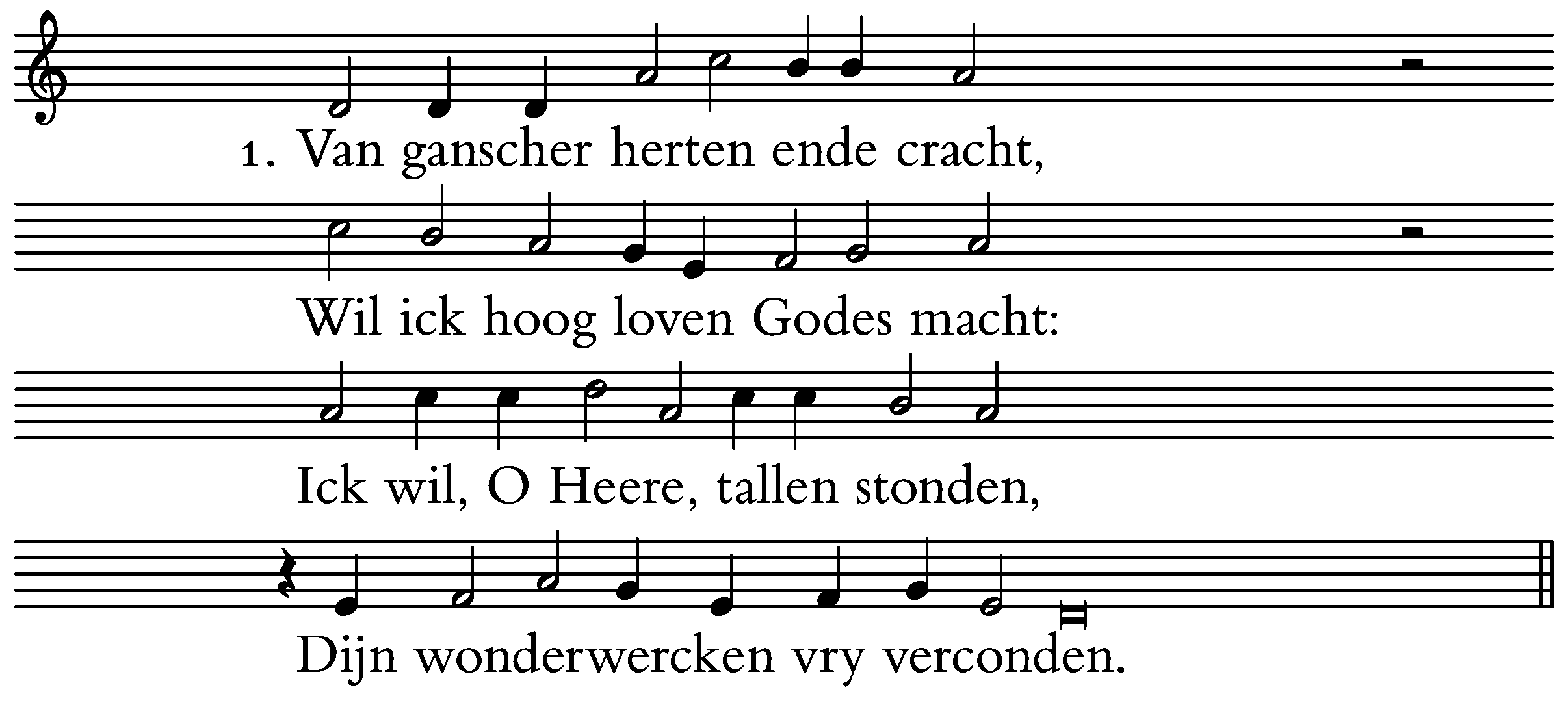 1. Van ganscher herten ende cracht,

Wil ick hoog loven Godes macht:

Ick wil, O Heere, tallen stonden,

Dijn wonderwercken vry verconden.